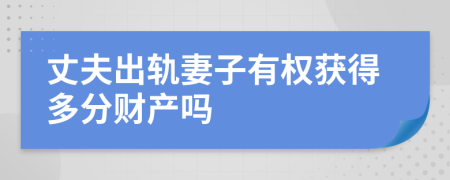 丈夫出轨妻子有权获得多分财产吗